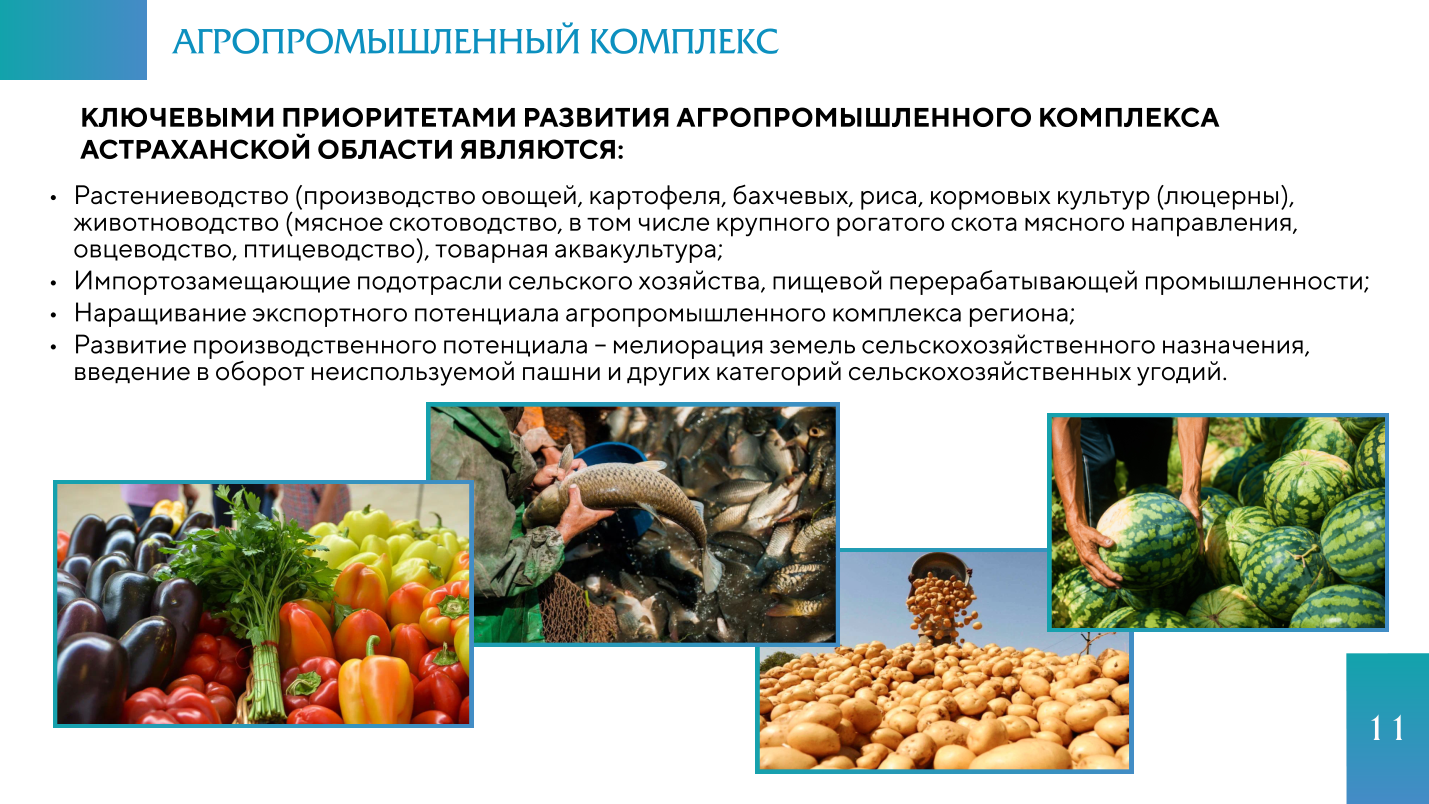 АГРОПРОМЫШЛЕННЫЙ КОМПЛЕКС

КЛЮЧЕВЫМИ ПРИОРИТЕТАМИ РАЗВИТИЯ АГРОПРОМЫШЛЕННОГО КОМПЛЕКСА АСТРАХАНСКОЙ ОБЛАСТИ ЯВЛЯЮТСЯ:

• Растениеводство (производство овощей, картофеля, бахчевых, риса, кормовых культур (люцерны), животноводство (мясное скотоводство, в том числе крупного рогатого скота мясного направления, овцеводство, птицеводство), товарная аквакультура;
• Импортозамещающие подотрасли сельского хозяйства, пищевой перерабатывающей промышленности;
• Наращивание экспортного потенциала агропромышленного комплекса региона;
• Развитие производственного потенциала – мелиорация земель сельскохозяйственного назначения, введение в оборот неиспользуемой пашни и других категорий сельскохозяйственных угодий.

11